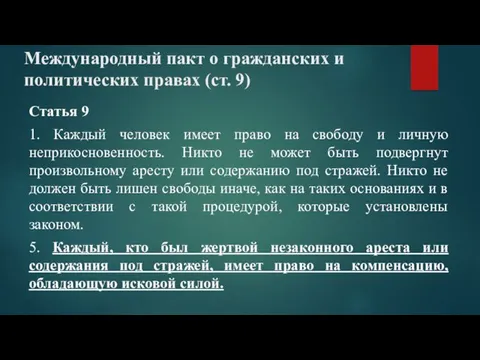 Международный пакт о гражданских и политических правах (ст. 9)

Статья 9

1. Каждый человек имеет право на свободу и личную неприкосновенность. Никто не может быть подвергнут произвольному аресту или содержанию под стражей. Никто не должен быть лишен свободы иначе, как на таких основаниях и в соответствии с такой процедурой, которые установлены законом.

5. Каждый, кто был жертвой незаконного ареста или содержания под стражей, имеет право на компенсацию, обладающую исковой силой.